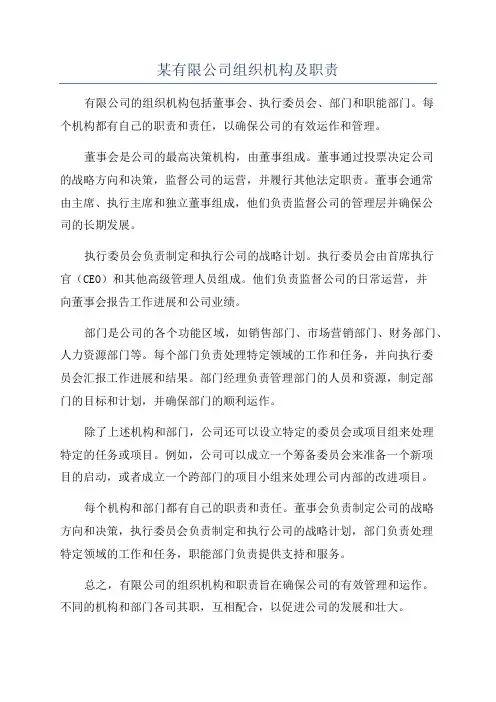 某有限公司组织机构及职责

有限公司的组织机构包括董事会、执行委员会、部门和职能部门。每个机构都有自己的职责和责任，以确保公司的有效运作和管理。

董事会是公司的最高决策机构，由董事组成。董事通过投票决定公司的战略方向和决策，监督公司的运营，并履行其他法定职责。董事会通常由主席、执行主席和独立董事组成，他们负责监督公司的管理层并确保公司的长期发展。

执行委员会负责制定和执行公司的战略计划。执行委员会由首席执行官（CEO）和其他高级管理人员组成。他们负责监督公司的日常运营，并向董事会报告工作进展和公司业绩。

部门是公司的各个功能区域，如销售部门、市场营销部门、财务部门、人力资源部门等。每个部门负责处理特定领域的工作和任务，并向执行委员会汇报工作进展和结果。部门经理负责管理部门的人员和资源，制定部门的目标和计划，并确保部门的顺利运作。

除了上述机构和部门，公司还可以设立特定的委员会或项目组来处理特定的任务或项目。例如，公司可以成立一个筹备委员会来准备一个新项目的启动，或者成立一个跨部门的项目小组来处理公司内部的改进项目。

每个机构和部门都有自己的职责和责任。董事会负责制定公司的战略方向和决策，执行委员会负责制定和执行公司的战略计划，部门负责处理特定领域的工作和任务，职能部门负责提供支持和服务。

总之，有限公司的组织机构和职责旨在确保公司的有效管理和运作。不同的机构和部门各司其职，互相配合，以促进公司的发展和壮大。